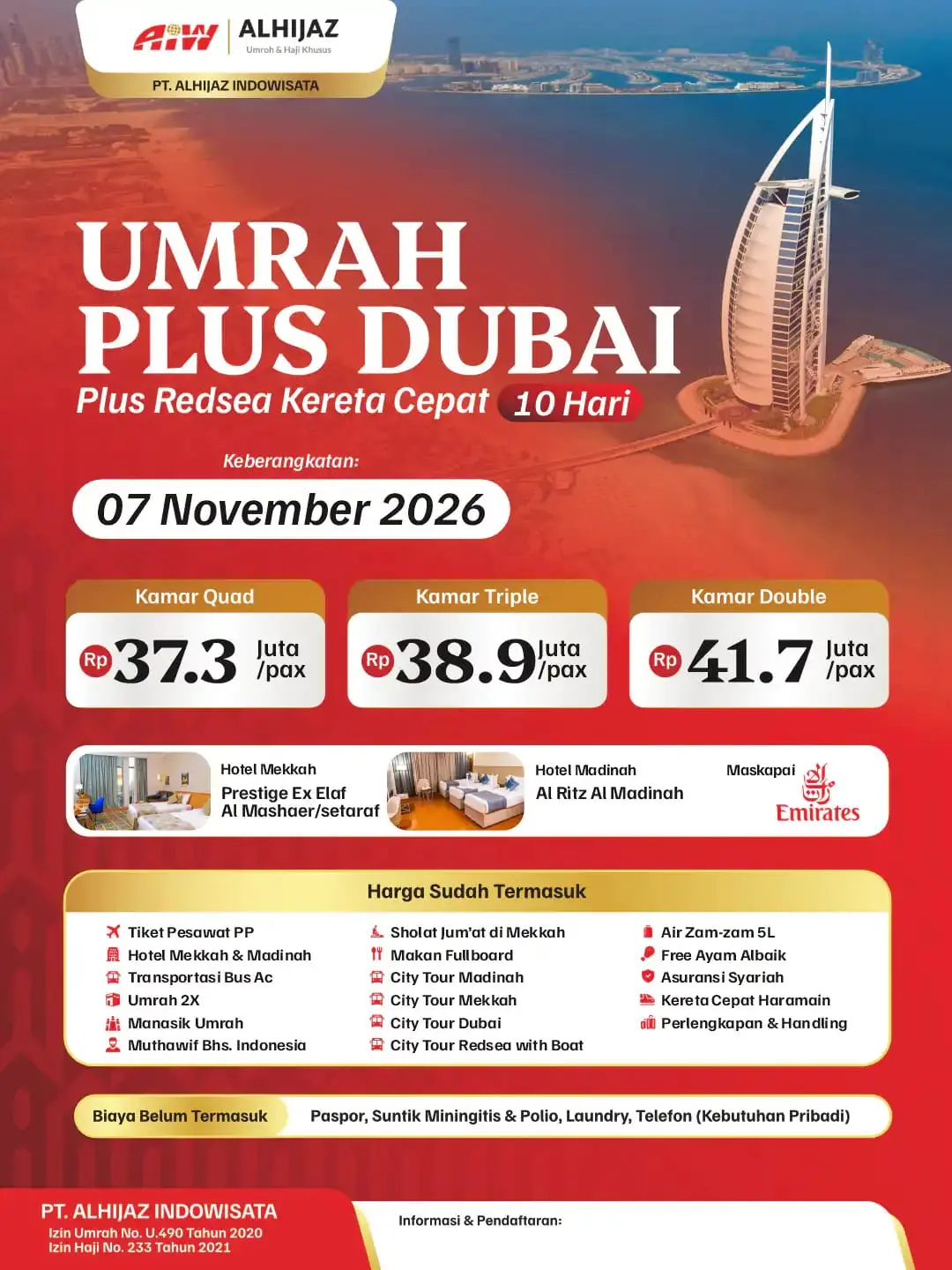 AIW ALHIJAZ
Umroh & Haji Khusus

PT. ALHIJAZ INDOWISATA

UMRAH PLUS DUBAI

Plus Redsea Kereta Cepat 10 Hari

Keberangkatan:

07 November 2026

Kamar Quad
Rp 37.3 Juta /pax

Kamar Triple
Rp 38.9 Juta /pax

Kamar Double
Rp 41.7 Juta /pax

Hotel Mekkah
Prestige Ex Elaf
Al Mashaer/setaraf

Hotel Madinah
Al Ritz Al Madinah

Maskapai
Emirates

Harga Sudah Termasuk

Tiket Pesawat PP
Hotel Mekkah & Madinah
Transportasi Bus Ac
Umrah 2X
Manasik Umrah
Muthawif Bhs. Indonesia

Sholat Jum'at di Mekkah
Makan Fullboard
City Tour Madinah
City Tour Mekkah
City Tour Dubai
City Tour Redsea with Boat

Air Zam-zam 5L
Free Ayam Albaik
Asuransi Syariah
Kereta Cepat Haramain
Perlengkapan & Handling

Biaya Belum Termasuk
Paspor, Suntik Miningitis & Polio, Laundry, Telefon (Kebutuhan Pribadi)

PT. ALHIJAZ INDOWISATA
Izin Umrah No. U.490 Tahun 2020
Izin Haji No. 233 Tahun 2021

Informasi & Pendaftaran: